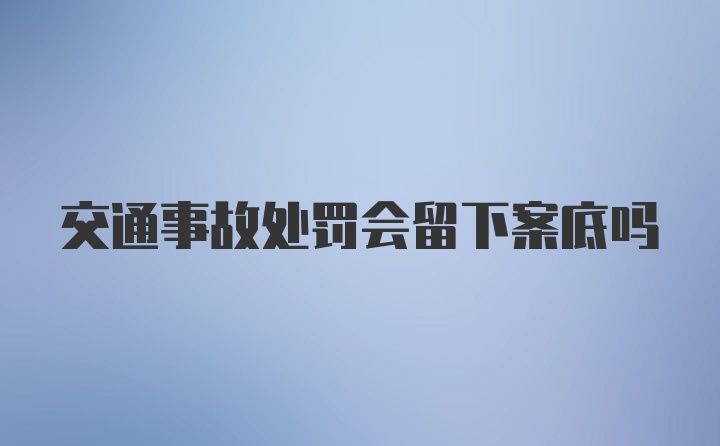 交通事故处罚会留下案底吗